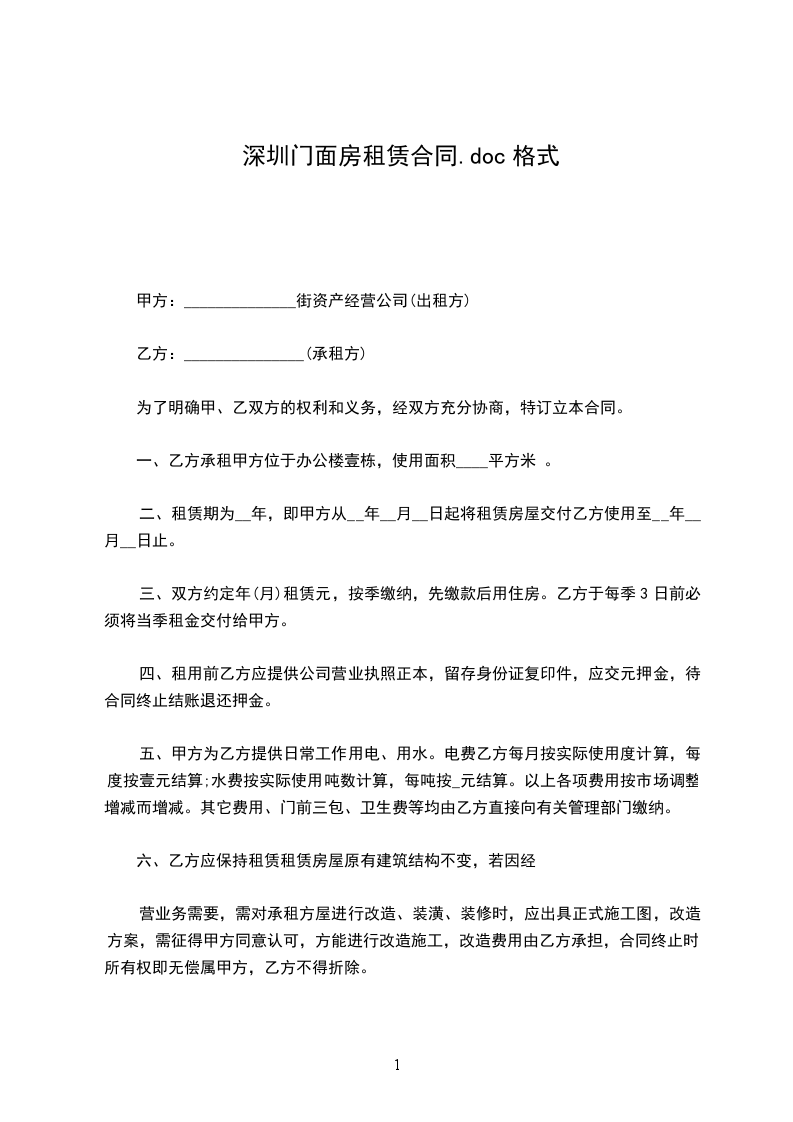 深圳门面房租赁合同.doc 格式

甲方：______________街资产经营公司(出租方)

乙方：_______________(承租方)

为了明确甲、乙双方的权利和义务，经双方充分协商，特订立本合同。

一、乙方承租甲方位于办公楼壹栋，使用面积____平方米 。

二、租赁期为__年，即甲方从__年__月__日起将租赁房屋交付乙方使用至__年__月__日止。

三、双方约定年(月)租赁元，按季缴纳，先缴款后用住房。乙方于每季 3 日前必须将当季租金交付给甲方。

四、租用前乙方应提供公司营业执照正本，留存身份证复印件，应交元押金，待合同终止结账退还押金。

五、甲方为乙方提供日常工作用电、用水。电费乙方每月按实际使用度计算，每度按壹元结算;水费按实际使用吨数计算，每吨按_元结算。以上各项费用按市场调整增减而增减。其它费用、门前三包、卫生费等均由乙方直接向有关管理部门缴纳。

六、乙方应保持租赁租赁房屋原有建筑结构不变，若因经

营业务需要，需对承租方屋进行改造、装潢、装修时，应出具正式施工图，改造方案，需征得甲方同意认可，方能进行改造施工，改造费用由乙方承担，合同终止时所有权即无偿属甲方，乙方不得折除。

1